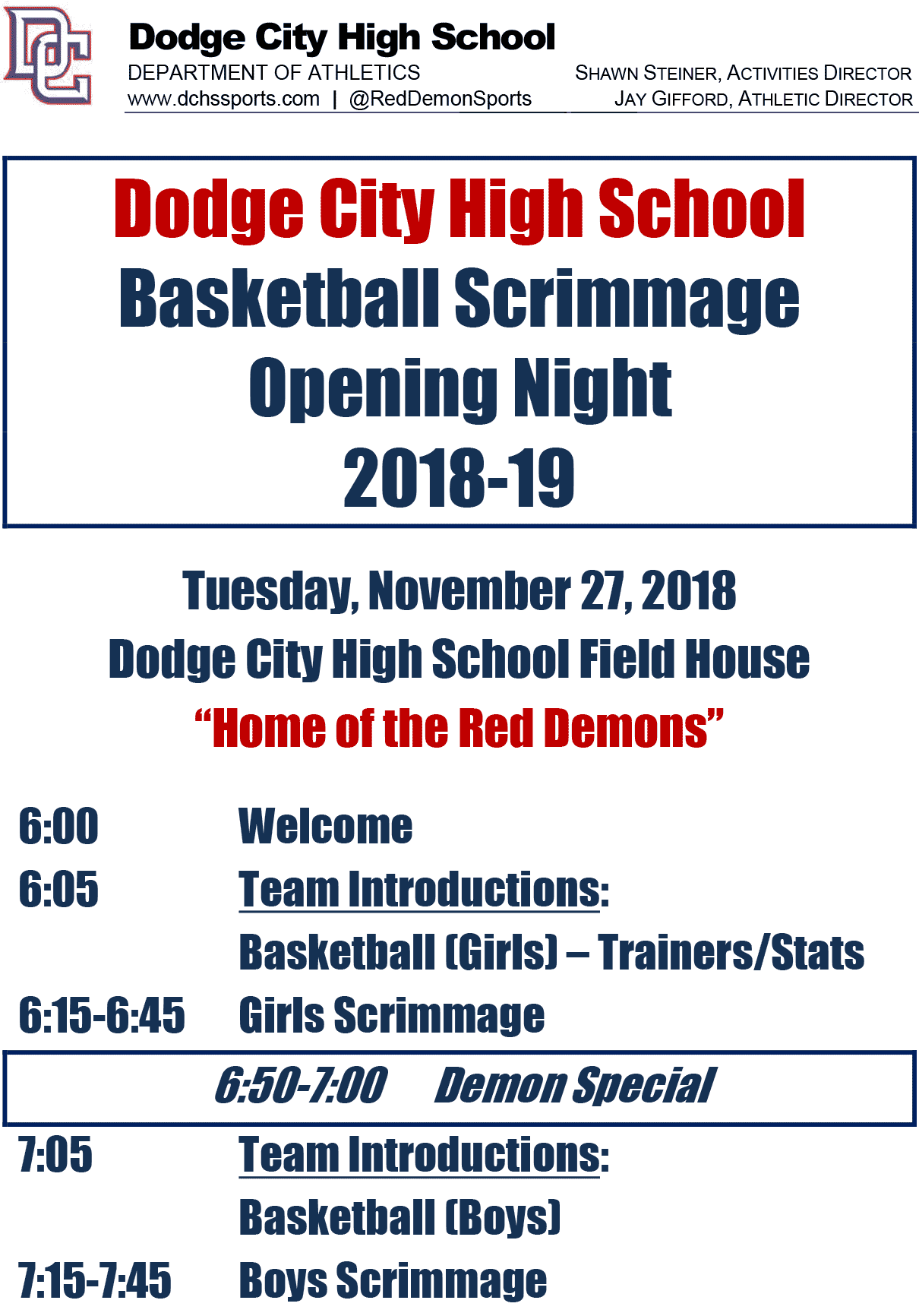 Dodge City High School
DEPARTMENT OF ATHLETICS
www.dchssports.com | @RedDemonSports

SHAWN STEINER, ACTIVITIES DIRECTOR
JAY GIFFORD, ATHLETIC DIRECTOR

Dodge City High School
Basketball Scrimmage
Opening Night
2018-19

Tuesday, November 27, 2018
Dodge City High School Field House
"Home of the Red Demons"

6:00 Welcome
6:05 Team Introductions:
Basketball (Girls) – Trainers/Stats
6:15-6:45 Girls Scrimmage
6:50-7:00 Demon Special
7:05 Team Introductions:
Basketball (Boys)
7:15-7:45 Boys Scrimmage